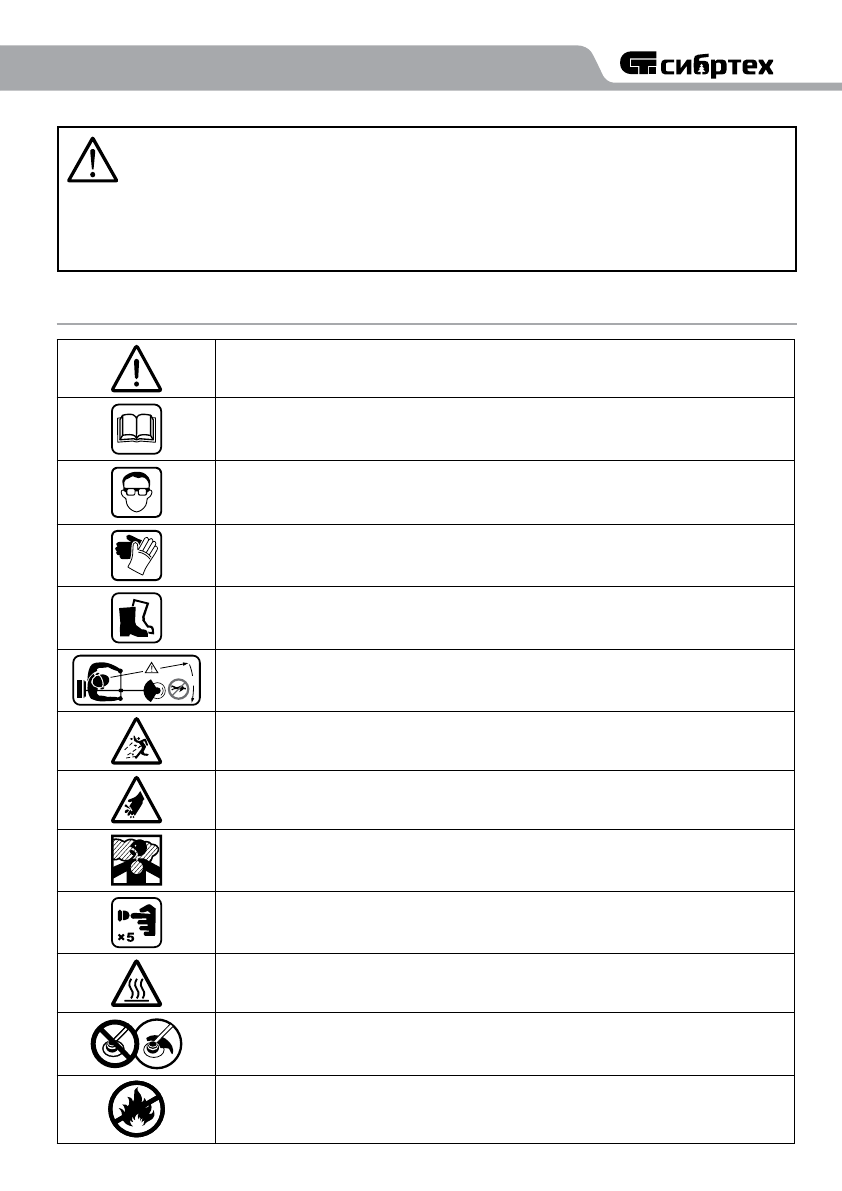 сибртех

×5